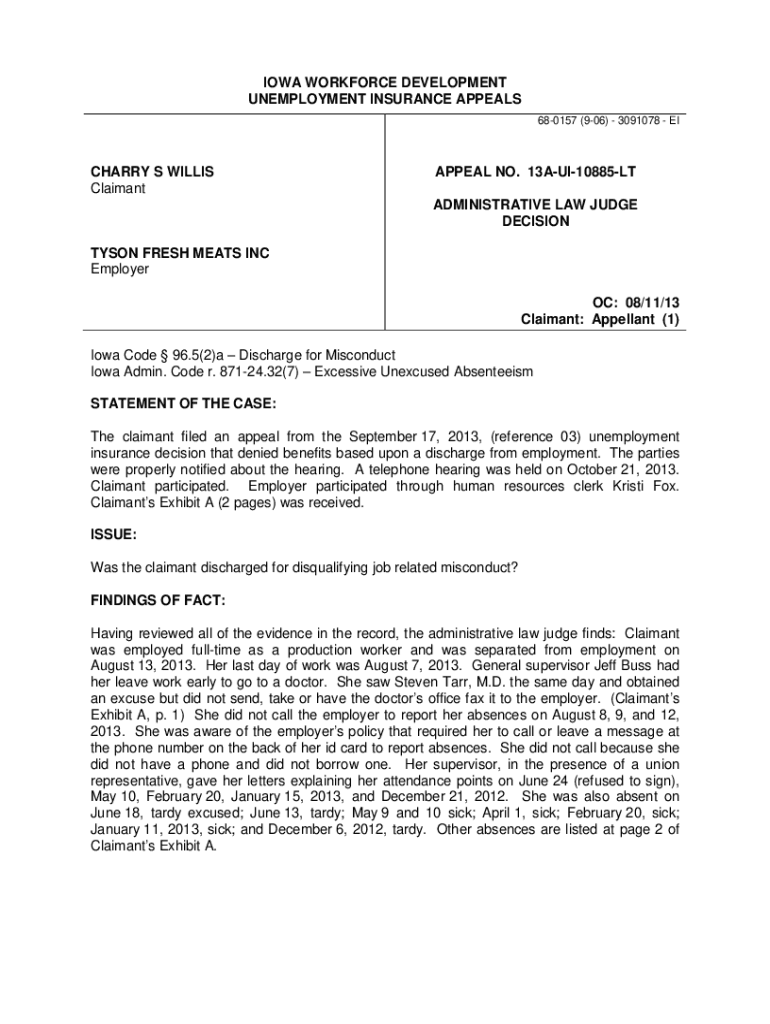 IOWA WORKFORCE DEVELOPMENT
UNEMPLOYMENT INSURANCE APPEALS

68-0157 (9-06) - 3091078 - EI

CHARRY S WILLIS
Claimant

TYSON FRESH MEATS INC
Employer

APPEAL NO. 13A-UI-10885-LT

ADMINISTRATIVE LAW JUDGE
DECISION

OC: 08/11/13
Claimant: Appellant (1)

Iowa Code § 96.5(2)a – Discharge for Misconduct
Iowa Admin. Code r. 871-24.32(7) – Excessive Unexcused Absenteeism

STATEMENT OF THE CASE:

The claimant filed an appeal from the September 17, 2013, (reference 03) unemployment insurance decision that denied benefits based upon a discharge from employment. The parties were properly notified about the hearing. A telephone hearing was held on October 21, 2013. Claimant participated. Employer participated through human resources clerk Kristi Fox. Claimant's Exhibit A (2 pages) was received.

ISSUE:

Was the claimant discharged for disqualifying job related misconduct?

FINDINGS OF FACT:

Having reviewed all of the evidence in the record, the administrative law judge finds: Claimant was employed full-time as a production worker and was separated from employment on August 13, 2013. Her last day of work was August 7, 2013. General supervisor Jeff Buss had her leave work early to go to a doctor. She saw Steven Tarr, M.D. the same day and obtained an excuse but did not send, take or have the doctor's office fax it to the employer. (Claimant's Exhibit A, p. 1) She did not call the employer to report her absences on August 8, 9, and 12, 2013. She was aware of the employer's policy that required her to call or leave a message at the phone number on the back of her id card to report absences. She did not call because she did not have a phone and did not borrow one. Her supervisor, in the presence of a union representative, gave her letters explaining her attendance points on June 24 (refused to sign), May 10, February 20, January 15, 2013, and December 21, 2012. She was also absent on June 18, tardy excused; June 13, tardy; May 9 and 10 sick; April 1, sick; February 20, sick; January 11, 2013, sick; and December 6, 2012, tardy. Other absences are listed at page 2 of Claimant's Exhibit A.